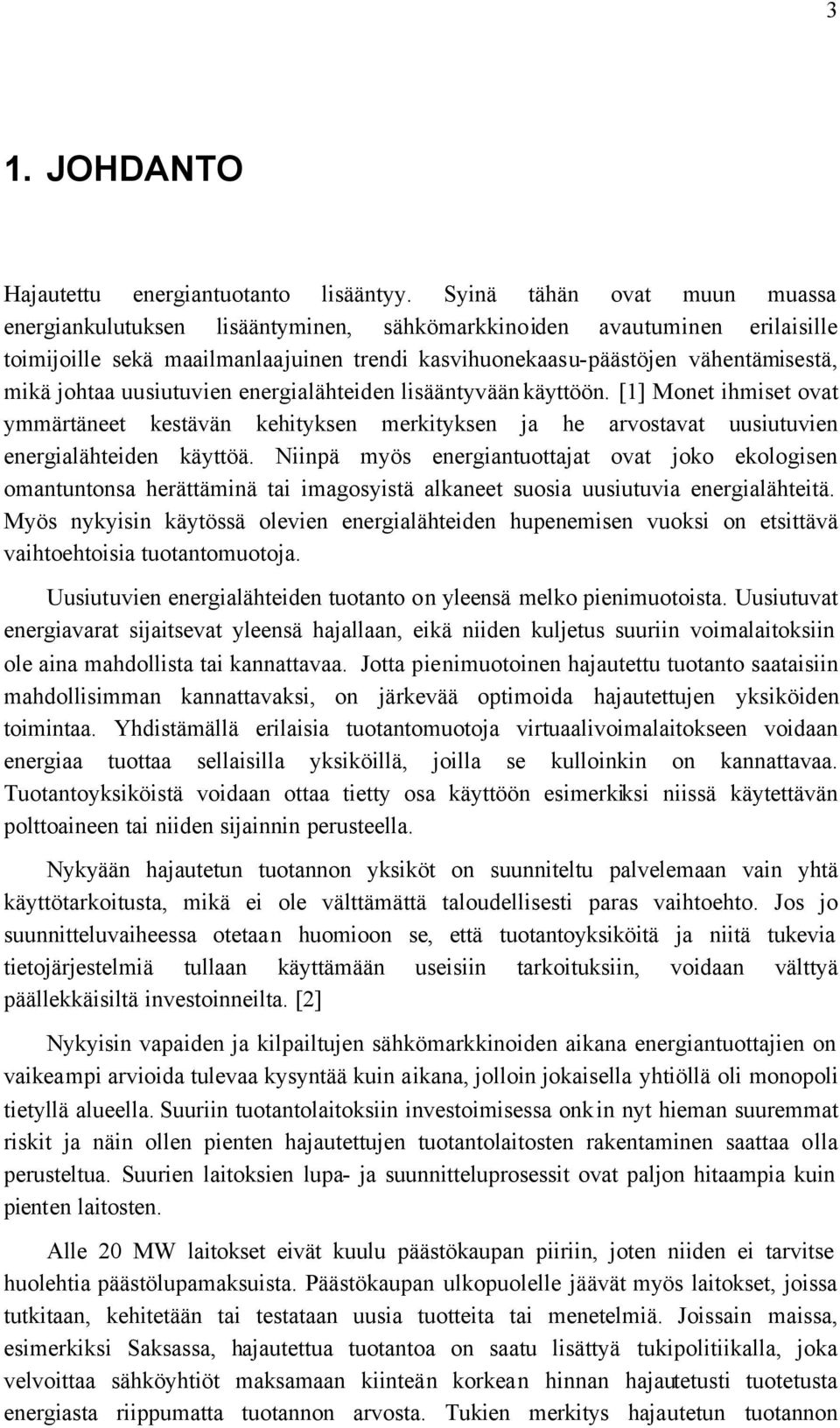 3

1. JOHDANTO

Hajautettu energiantuotanto lisääntyy. Syinä tähän ovat muun muassa energiankulutuksen lisääntyminen, sähkömarkkinoiden avautuminen erilaisille toimijoille sekä maailmanlaajuinen trendi kasvihuonekaasu-päästöjen vähentämisestä, mikä johtaa uusiutuvien energialähteiden lisääntyvään käyttöön. [1] Monet ihmiset ovat ymmärtäneet kestävän kehityksen merkityksen ja he arvostavat uusiutuvien energialähteiden käyttöä. Niinpä myös energiantuottajat ovat joko ekologisen omantuntonsa herättäminä tai imagosyistä alkaneet suosia uusiutuvia energialähteitä. Myös nykyisin käytössä olevien energialähteiden hupenemisen vuoksi on etsittävä vaihtoehtoisia tuotantomuotoja.

Uusiutuvien energialähteiden tuotanto on yleensä melko pienimuotoista. Uusiutuvat energiavarat sijaitsevat yleensä hajallaan, eikä niiden kuljetus suuriin voimalaitoksiin ole aina mahdollista tai kannattavaa. Jotta pienimuotoinen hajautettu tuotanto saataisiin mahdollisimman kannattavaksi, on järkevää optimoida hajautettujen yksiköiden toimintaa. Yhdistämällä erilaisia tuotantomuotoja virtuaalivoimalaitokseen voidaan energiaa tuottaa sellaisilla yksiköillä, joilla se kulloinkin on kannattavaa. Tuotantoyksiköistä voidaan ottaa tietty osa käyttöön esimerkiksi niissä käytettävän polttoaineen tai niiden sijainnin perusteella.

Nykyään hajautetun tuotannon yksiköt on suunniteltu palvelemaan vain yhtä käyttötarkoitusta, mikä ei ole välttämättä taloudellisesti paras vaihtoehto. Jos jo suunnitteluvaiheessa otetaan huomioon se, että tuotantoyksiköitä ja niitä tukevia tietojärjestelmiä tullaan käyttämään useisiin tarkoituksiin, voidaan välttyä päällekkäisiltä investoinneilta. [2]

Nykyisin vapaiden ja kilpailtujen sähkömarkkinoiden aikana energiantuottajien on vaikeampi arvioida tulevaa kysyntää kuin aikana, jolloin jokaisella yhtiöllä oli monopoli tietyllä alueella. Suuriin tuotantolaitoksiin investoimisessa onkin nyt hieman suuremmat riskit ja näin ollen pienten hajautettujen tuotantolaitosten rakentaminen saattaa olla perusteltua. Suurien laitoksien lupa- ja suunnitteluprosessit ovat paljon hitaampia kuin pienten laitosten.

Alle 20 MW laitokset eivät kuulu päästökaupan piiriin, joten niiden ei tarvitse huolehtia päästölupamaksuista. Päästökaupan ulkopuolelle jäävät myös laitokset, joissa tutkitaan, kehitetään tai testataan uusia tuotteita tai menetelmiä. Joissain maissa, esimerkiksi Saksassa, hajautettua tuotantoa on saatu lisättyä tukipolitiikalla, joka velvoittaa sähköyhtiöt maksamaan kiinteän korkean hinnan hajautetusti tuotetusta energiasta riippumatta tuotannon arvosta. Tukien merkitys hajautetun tuotannon